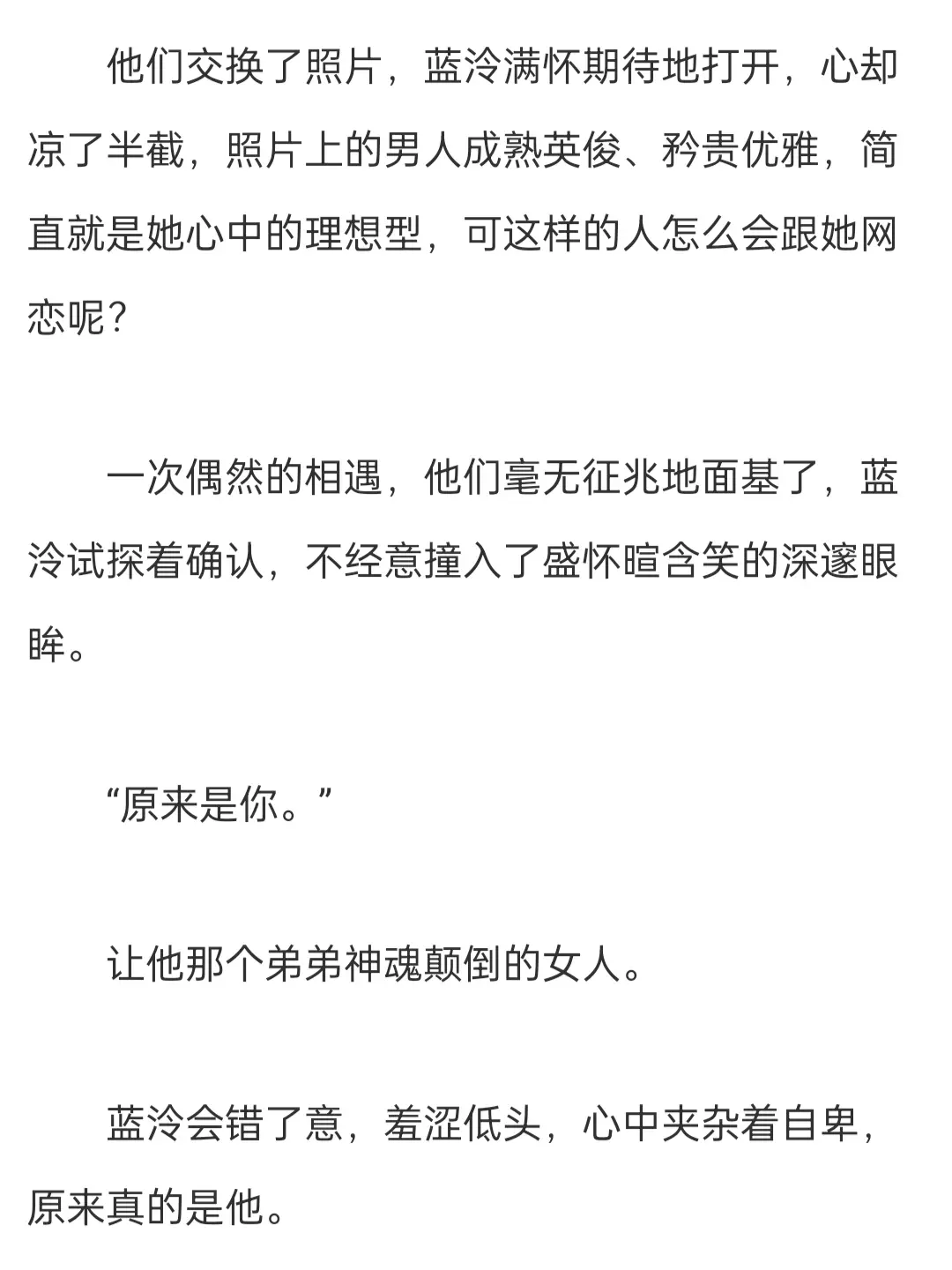 他们交换了照片，蓝泠满怀期待地打开，心却凉了半截，照片上的男人成熟英俊、矜贵优雅，简直就是她心中的理想型，可这样的人怎么会跟她网恋呢？

一次偶然的相遇，他们毫无征兆地面基了，蓝泠试探着确认，不经意撞入了盛怀暄含笑的深邃眼眸。

“原来是你。”

让他那个弟弟神魂颠倒的女人。

蓝泠会错了意，羞涩低头，心中夹杂着自卑，原来真的是他。